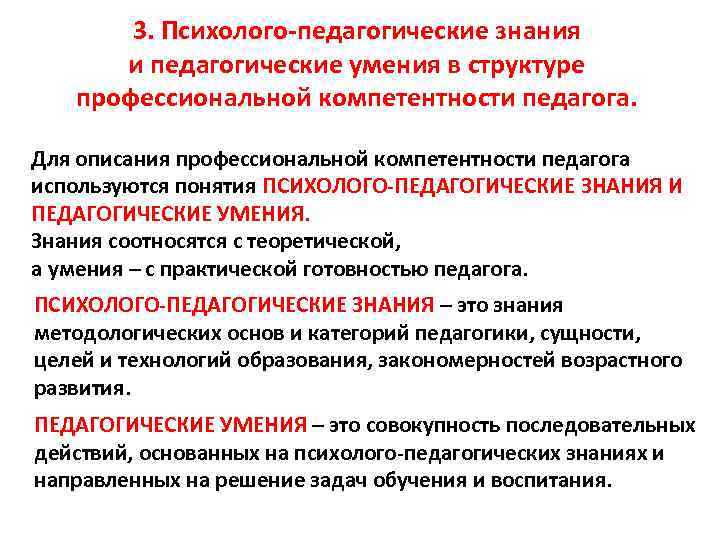 3. Психолого-педагогические знания и педагогические умения в структуре профессиональной компетентности педагога.

Для описания профессиональной компетентности педагога используются понятия ПСИХОЛОГО-ПЕДАГОГИЧЕСКИЕ ЗНАНИЯ И ПЕДАГОГИЧЕСКИЕ УМЕНИЯ.
Знания соотносятся с теоретической, а умения – с практической готовностью педагога.

ПСИХОЛОГО-ПЕДАГОГИЧЕСКИЕ ЗНАНИЯ – это знания методологических основ и категорий педагогики, сущности, целей и технологий образования, закономерностей возрастного развития.

ПЕДАГОГИЧЕСКИЕ УМЕНИЯ – это совокупность последовательных действий, основанных на психолого-педагогических знаниях и направленных на решение задач обучения и воспитания.